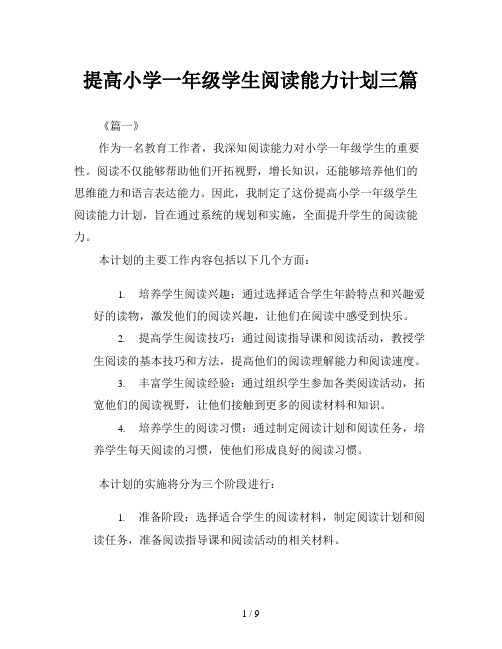 提高小学一年级学生阅读能力计划三篇

《篇一》

作为一名教育工作者，我深知阅读能力对小学一年级学生的重要性。阅读不仅能够帮助他们开拓视野，增长知识，还能够培养他们的思维能力和语言表达能力。因此，我制定了这份提高小学一年级学生阅读能力计划，旨在通过系统的规划和实施，全面提升学生的阅读能力。

本计划的主要工作内容包括以下几个方面：

1. 培养学生阅读兴趣：通过选择适合学生年龄特点和兴趣爱好的读物，激发他们的阅读兴趣，让他们在阅读中感受到快乐。

2. 提高学生阅读技巧：通过阅读指导课和阅读活动，教授学生阅读的基本技巧和方法，提高他们的阅读理解能力和阅读速度。

3. 丰富学生阅读经验：通过组织学生参加各类阅读活动，拓宽他们的阅读视野，让他们接触到更多的阅读材料和知识。

4. 培养学生的阅读习惯：通过制定阅读计划和阅读任务，培养学生每天阅读的习惯，使他们形成良好的阅读习惯。

本计划的实施将分为三个阶段进行：

1. 准备阶段：选择适合学生的阅读材料，制定阅读计划和阅读任务，准备阅读指导课和阅读活动的相关材料。

1 / 9